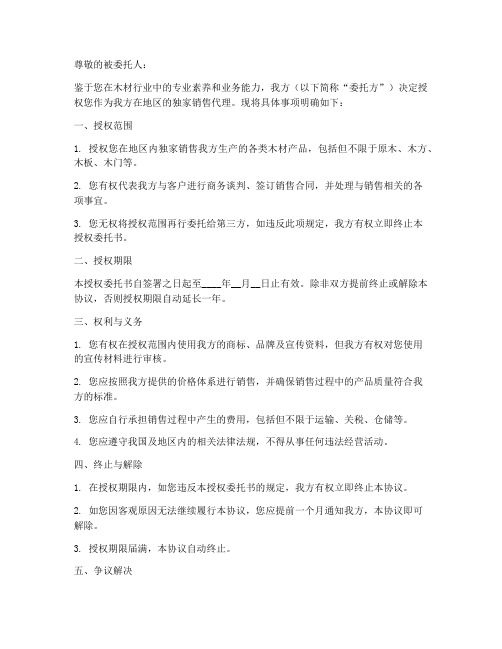 尊敬的被委托人：

鉴于您在木材行业中的专业素养和业务能力，我方（以下简称“委托方”）决定授权您作为我方在地区的独家销售代理。现将具体事项明确如下：

一、授权范围

1. 授权您在地区内独家销售我方生产的各类木材产品，包括但不限于原木、木方、木板、木门等。

2. 您有权代表我方与客户进行商务谈判、签订销售合同，并处理与销售相关的各项事宜。

3. 您无权将授权范围再行委托给第三方，如违反此项规定，我方有权立即终止本授权委托书。

二、授权期限

本授权委托书自签署之日起至____年__月__日止有效。除非双方提前终止或解除本协议，否则授权期限自动延长一年。

三、权利与义务

1. 您有权在授权范围内使用我方的商标、品牌及宣传资料，但我方有权对您使用的宣传材料进行审核。

2. 您应按照我方提供的价格体系进行销售，并确保销售过程中的产品质量符合我方的标准。

3. 您应自行承担销售过程中产生的费用，包括但不限于运输、关税、仓储等。

4. 您应遵守我国及地区内的相关法律法规，不得从事任何违法经营活动。

四、终止与解除

1. 在授权期限内，如您违反本授权委托书的规定，我方有权立即终止本协议。

2. 如您因客观原因无法继续履行本协议，您应提前一个月通知我方，本协议即可解除。

3. 授权期限届满，本协议自动终止。

五、争议解决